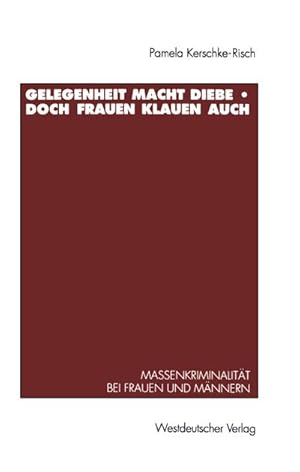 Pamela Kerschke-Risch

GELEGENHEIT MACHT DIEBE • DOCH FRAUEN KLAUEN AUCH

MASSENKRIMINALITÄT BEI FRAUEN UND MÄNNERN

Westdeutscher Verlag